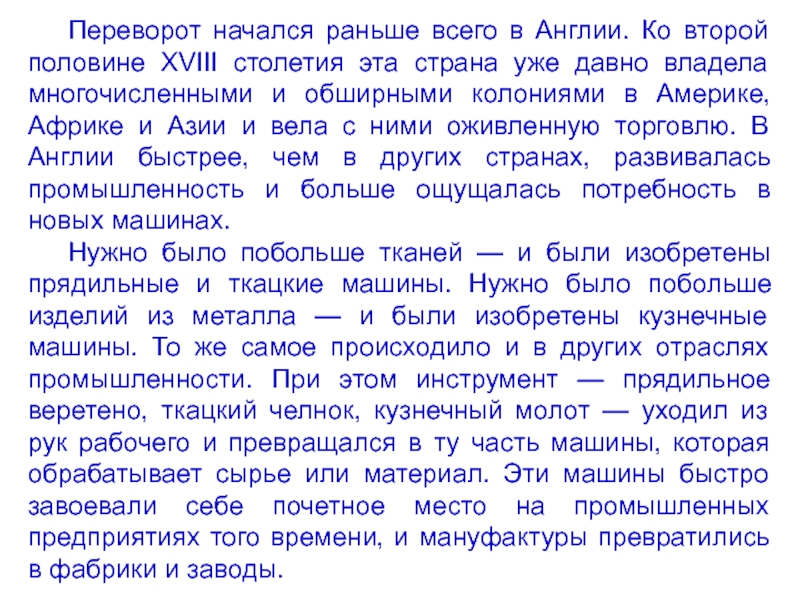 Переворот начался раньше всего в Англии. Ко второй половине XVIII столетия эта страна уже давно владела многочисленными и обширными колониями в Америке, Африке и Азии и вела с ними оживленную торговлю. В Англии быстрее, чем в других странах, развивалась промышленность и больше ощущалась потребность в новых машинах.

Нужно было побольше тканей — и были изобретены прядильные и ткацкие машины. Нужно было побольше изделий из металла — и были изобретены кузнечные машины. То же самое происходило и в других отраслях промышленности. При этом инструмент — прядильное веретено, ткацкий челнок, кузнечный молот — уходил из рук рабочего и превращался в ту часть машины, которая обрабатывает сырье или материал. Эти машины быстро завоевали себе почетное место на промышленных предприятиях того времени, и мануфактуры превратились в фабрики и заводы.